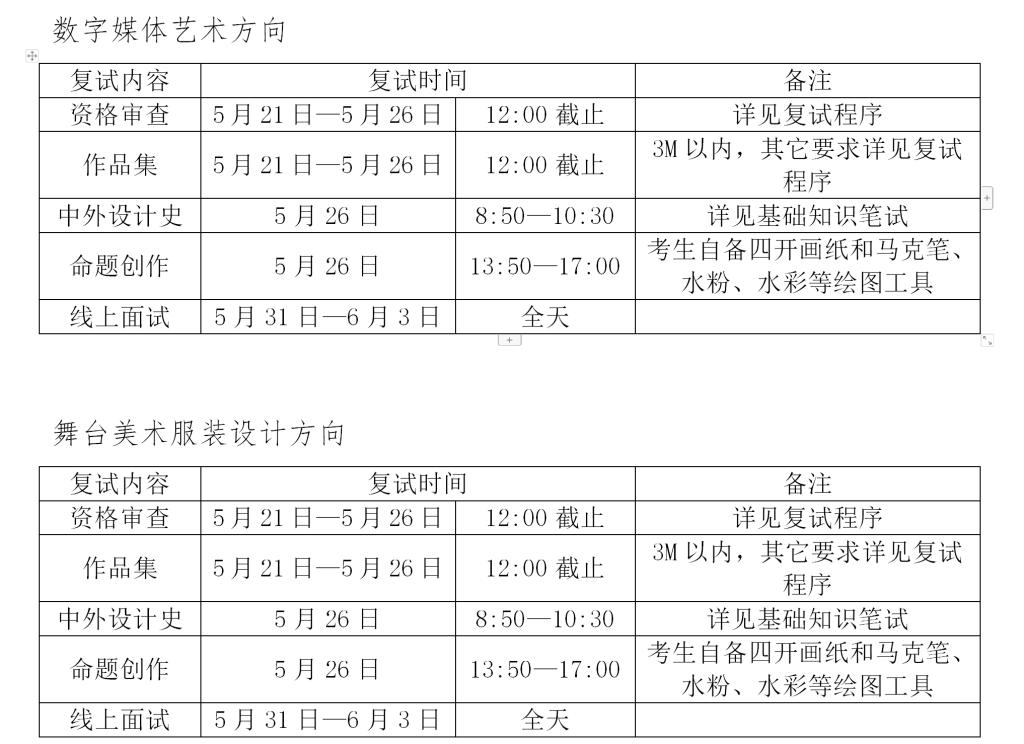 数字媒体艺术方向

| 复试内容 | 复试时间 | | 备注 |
|---|---|---|---|
| 资格审查 | 5月21日—5月26日 | 12:00 截止 | 详见复试程序 |
| 作品集 | 5月21日—5月26日 | 12:00 截止 | 3M 以内，其它要求详见复试程序 |
| 中外设计史 | 5月26日 | 8:50—10:30 | 详见基础知识笔试 |
| 命题创作 | 5月26日 | 13:50—17:00 | 考生自备四开画纸和马克笔、水粉、水彩等绘图工具 |
| 线上面试 | 5月31日—6月3日 | 全天 | |

舞台美术服装设计方向

| 复试内容 | 复试时间 | | 备注 |
|---|---|---|---|
| 资格审查 | 5月21日—5月26日 | 12:00 截止 | 详见复试程序 |
| 作品集 | 5月21日—5月26日 | 12:00 截止 | 3M 以内，其它要求详见复试程序 |
| 中外设计史 | 5月26日 | 8:50—10:30 | 详见基础知识笔试 |
| 命题创作 | 5月26日 | 13:50—17:00 | 考生自备四开画纸和马克笔、水粉、水彩等绘图工具 |
| 线上面试 | 5月31日—6月3日 | 全天 | |